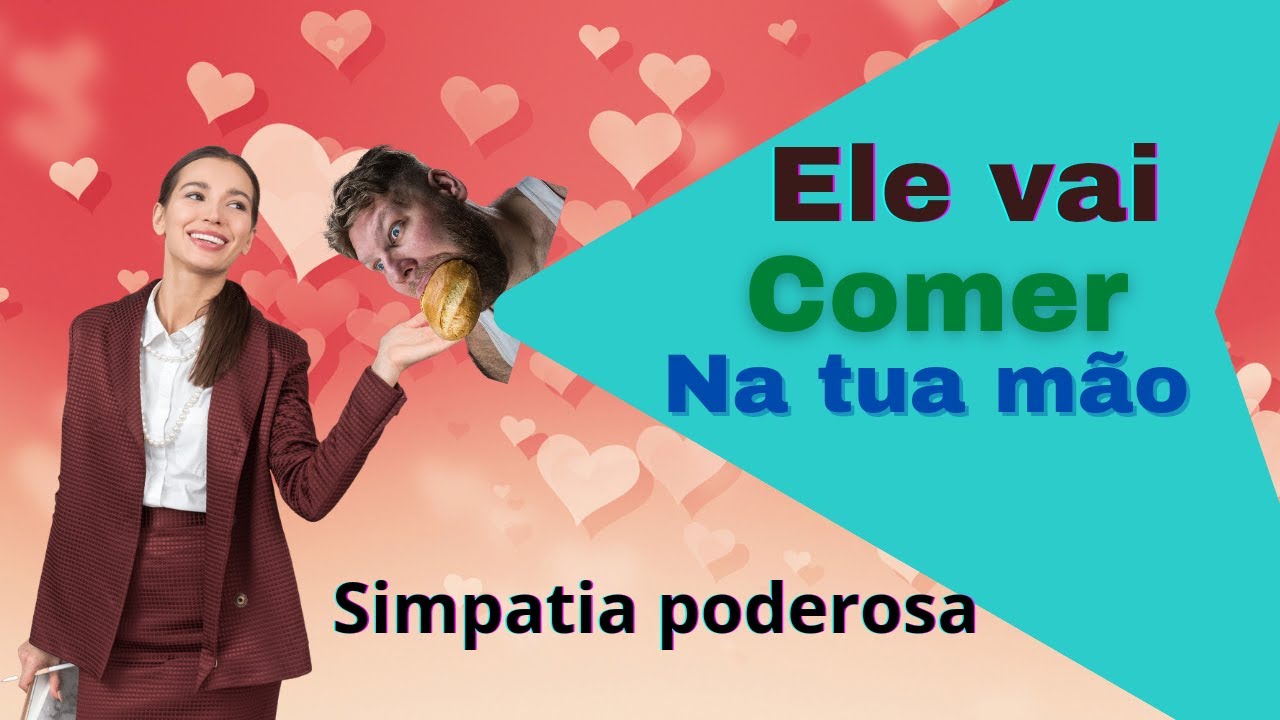 Ele vai
Comer
Na tua mão

Simpatia poderosa